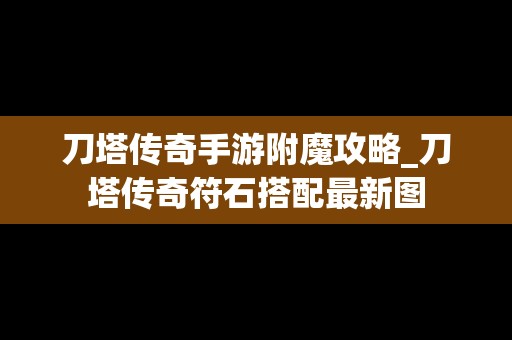 刀塔传奇手游附魔攻略_刀塔传奇符石搭配最新图